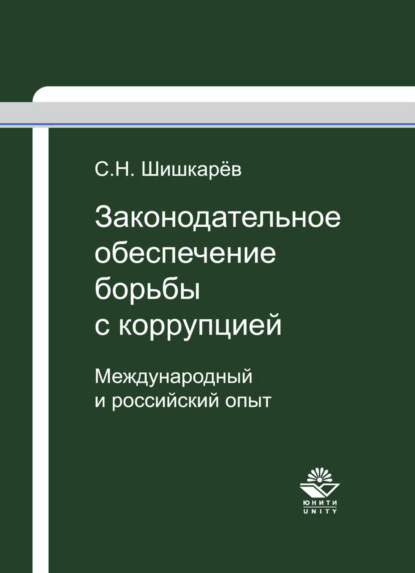 С.Н. Шишкарёв

Законодательное обеспечение борьбы с коррупцией

Международный и российский опыт

ЮНИТИ
UNITY